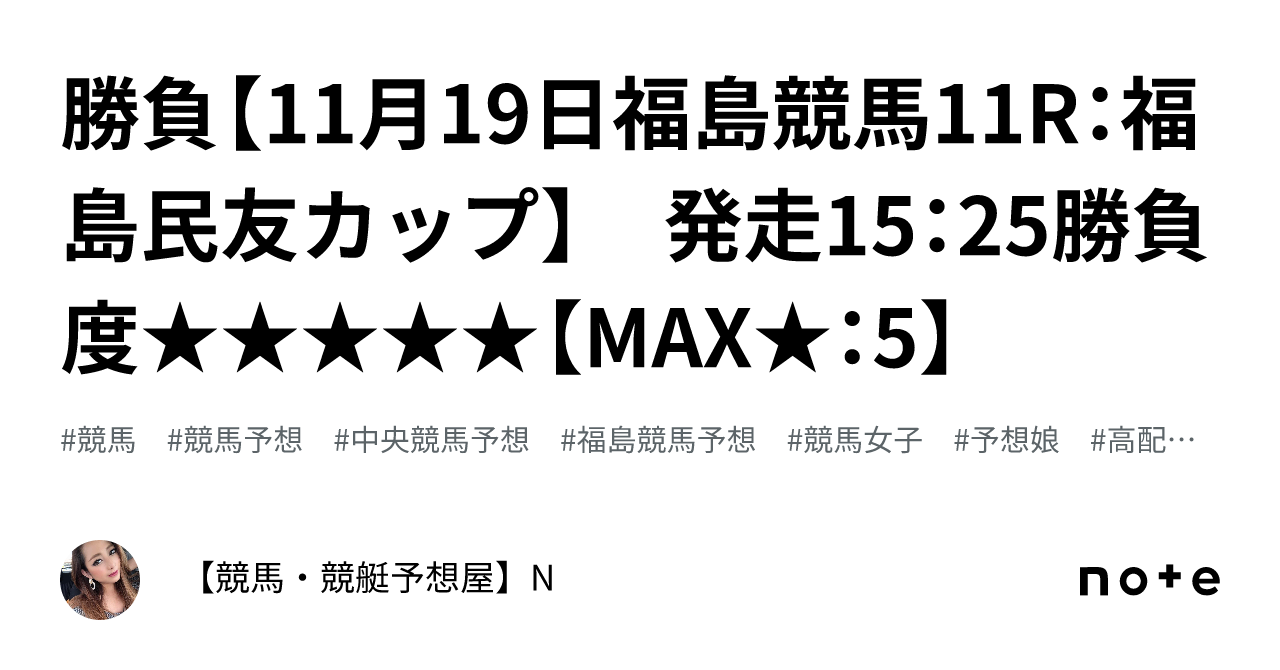 勝負【11月19日福島競馬11R：福島民友カップ】　発走15：25勝負度★★★★★【MAX★：5】

#競馬　#競馬予想　#中央競馬予想　#福島競馬予想　#競馬女子　#予想娘　#高配…

【競馬・競艇予想屋】N

note